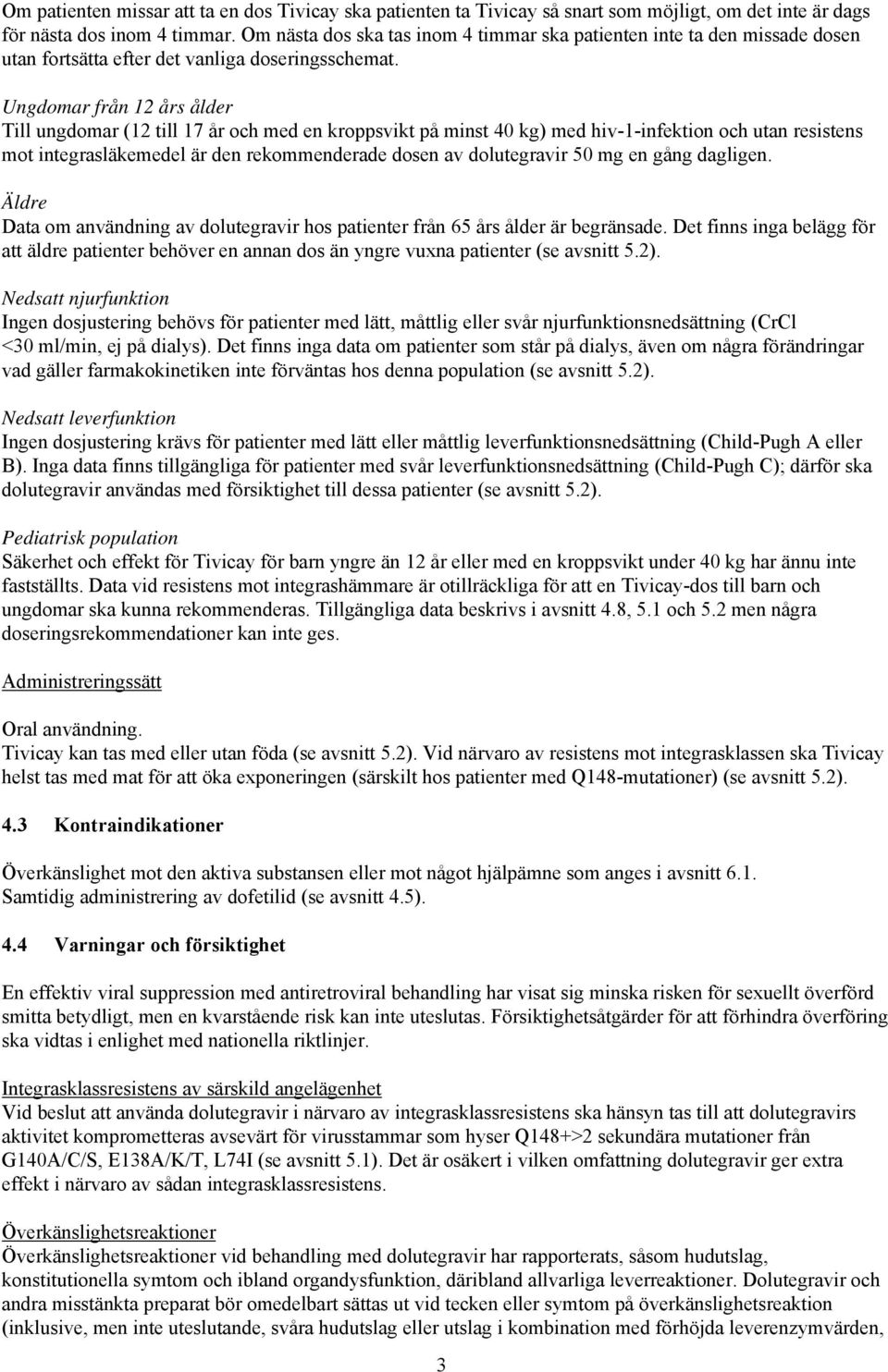 Om patienten missar att ta en dos Tivicay ska patienten ta Tivicay så snart som möjligt, om det inte är dags för nästa dos inom 4 timmar. Om nästa dos ska tas inom 4 timmar ska patienten inte ta den missade dosen utan fortsätta efter det vanliga doseringsschemat.

Ungdomar från 12 års ålder
Till ungdomar (12 till 17 år och med en kroppsvikt på minst 40 kg) med hiv-1-infektion och utan resistens mot integrasläkemedel är den rekommenderade dosen av dolutegravir 50 mg en gång dagligen.

Äldre
Data om användning av dolutegravir hos patienter från 65 års ålder är begränsade. Det finns inga belägg för att äldre patienter behöver en annan dos än yngre vuxna patienter (se avsnitt 5.2).

Nedsatt njurfunktion
Ingen dosjustering behövs för patienter med lätt, måttlig eller svår njurfunktionsnedsättning (CrCl <30 ml/min, ej på dialys). Det finns inga data om patienter som står på dialys, även om några förändringar vad gäller farmakokinetiken inte förväntas hos denna population (se avsnitt 5.2).

Nedsatt leverfunktion
Ingen dosjustering krävs för patienter med lätt eller måttlig leverfunktionsnedsättning (Child-Pugh A eller B). Inga data finns tillgängliga för patienter med svår leverfunktionsnedsättning (Child-Pugh C); därför ska dolutegravir användas med försiktighet till dessa patienter (se avsnitt 5.2).

Pediatrisk population
Säkerhet och effekt för Tivicay för barn yngre än 12 år eller med en kroppsvikt under 40 kg har ännu inte fastställts. Data vid resistens mot integrashämmare är otillräckliga för att en Tivicay-dos till barn och ungdomar ska kunna rekommenderas. Tillgängliga data beskrivs i avsnitt 4.8, 5.1 och 5.2 men några doseringsrekommendationer kan inte ges.

Administreringssätt

Oral användning.
Tivicay kan tas med eller utan föda (se avsnitt 5.2). Vid närvaro av resistens mot integrasklassen ska Tivicay helst tas med mat för att öka exponeringen (särskilt hos patienter med Q148-mutationer) (se avsnitt 5.2).

4.3 Kontraindikationer

Överkänslighet mot den aktiva substansen eller mot något hjälpämne som anges i avsnitt 6.1.
Samtidig administrering av dofetilid (se avsnitt 4.5).

4.4 Varningar och försiktighet

En effektiv viral suppression med antiretroviral behandling har visat sig minska risken för sexuellt överförd smitta betydligt, men en kvarstående risk kan inte uteslutas. Försiktighetsåtgärder för att förhindra överföring ska vidtas i enlighet med nationella riktlinjer.

Integrasklassresistens av särskild angelägenhet
Vid beslut att använda dolutegravir i närvaro av integrasklassresistens ska hänsyn tas till att dolutegravirs aktivitet komprometteras avsevärt för virusstammar som hyser Q148+>2 sekundära mutationer från G140A/C/S, E138A/K/T, L74I (se avsnitt 5.1). Det är osäkert i vilken omfattning dolutegravir ger extra effekt i närvaro av sådan integrasklassresistens.

Överkänslighetsreaktioner
Överkänslighetsreaktioner vid behandling med dolutegravir har rapporterats, såsom hudutslag, konstitutionella symtom och ibland organdysfunktion, däribland allvarliga leverreaktioner. Dolutegravir och andra misstänkta preparat bör omedelbart sättas ut vid tecken eller symtom på överkänslighetsreaktion (inklusive, men inte uteslutande, svåra hudutslag eller utslag i kombination med förhöjda leverenzymvärden,

3